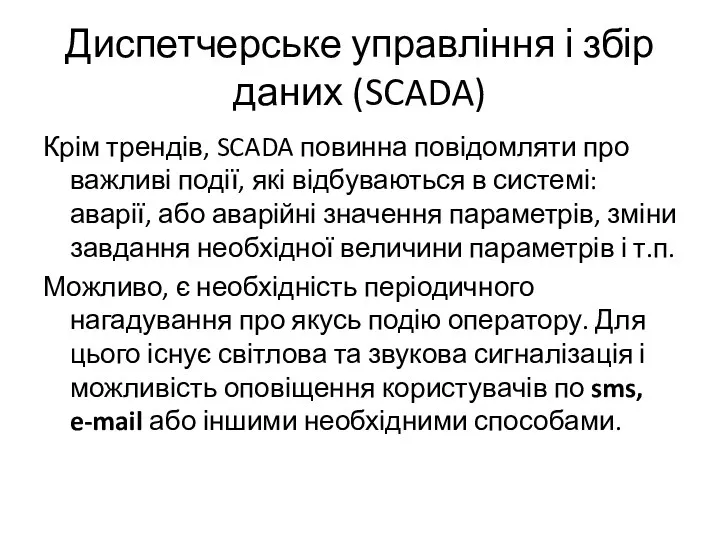 Диспетчерське управління і збір даних (SCADA)

Крім трендів, SCADA повинна повідомляти про важливі події, які відбуваються в системі: аварії, або аварійні значення параметрів, зміни завдання необхідної величини параметрів і т.п.

Можливо, є необхідність періодичного нагадування про якусь подію оператору. Для цього існує світлова та звукова сигналізація і можливість оповіщення користувачів по sms, e-mail або іншими необхідними способами.